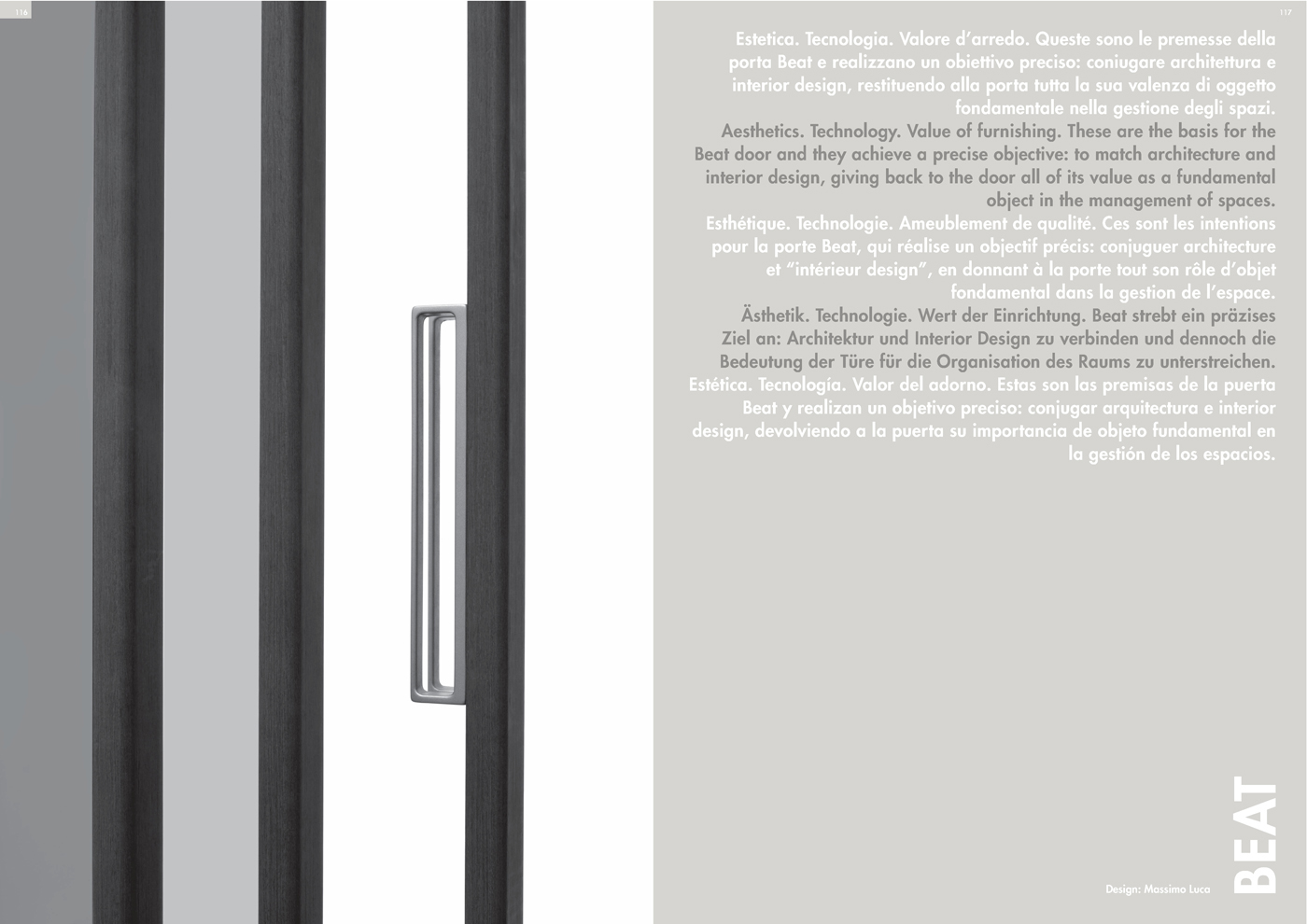 116

117

Estetica. Tecnologia. Valore d'arredo. Queste sono le premesse della porta Beat e realizzano un obiettivo preciso: coniugare architettura e interior design, restituendo alla porta tutta la sua valenza di oggetto fondamentale nella gestione degli spazi.
Aesthetics. Technology. Value of furnishing. These are the basis for the Beat door and they achieve a precise objective: to match architecture and interior design, giving back to the door all of its value as a fundamental object in the management of spaces.
Esthétique. Technologie. Ameublement de qualité. Ces sont les intentions pour la porte Beat, qui réalise un objectif précis: conjuguer architecture et "intérieur design", en donnant à la porte tout son rôle d'objet fondamental dans la gestion de l'espace.
Ästhetik. Technologie. Wert der Einrichtung. Beat strebt ein präzises Ziel an: Architektur und Interior Design zu verbinden und dennoch die Bedeutung der Türe für die Organisation des Raums zu unterstreichen.
Estética. Tecnología. Valor del adorno. Estas son las premisas de la puerta Beat y realizan un objetivo preciso: conjugar arquitectura e interior design, devolviendo a la puerta su importancia de objeto fundamental en la gestión de los espacios.

Design: Massimo Luca

BEAT